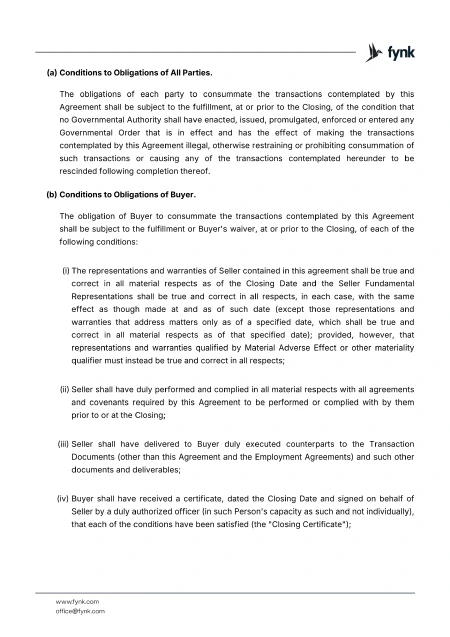 fynk

(a) Conditions to Obligations of All Parties.

The obligations of each party to consummate the transactions contemplated by this Agreement shall be subject to the fulfillment, at or prior to the Closing, of the condition that no Governmental Authority shall have enacted, issued, promulgated, enforced or entered any Governmental Order that is in effect and has the effect of making the transactions contemplated by this Agreement illegal, otherwise restraining or prohibiting consummation of such transactions or causing any of the transactions contemplated hereunder to be rescinded following completion thereof.

(b) Conditions to Obligations of Buyer.

The obligation of Buyer to consummate the transactions contemplated by this Agreement shall be subject to the fulfillment or Buyer's waiver, at or prior to the Closing, of each of the following conditions:

(i) The representations and warranties of Seller contained in this agreement shall be true and correct in all material respects as of the Closing Date and the Seller Fundamental Representations shall be true and correct in all respects, in each case, with the same effect as though made at and as of such date (except those representations and warranties that address matters only as of a specified date, which shall be true and correct in all material respects as of that specified date); provided, however, that representations and warranties qualified by Material Adverse Effect or other materiality qualifier must instead be true and correct in all respects;

(ii) Seller shall have duly performed and complied in all material respects with all agreements and covenants required by this Agreement to be performed or complied with by them prior to or at the Closing;

(iii) Seller shall have delivered to Buyer duly executed counterparts to the Transaction Documents (other than this Agreement and the Employment Agreements) and such other documents and deliverables;

(iv) Buyer shall have received a certificate, dated the Closing Date and signed on behalf of Seller by a duly authorized officer (in such Person's capacity as such and not individually), that each of the conditions have been satisfied (the "Closing Certificate");

www.fynk.com
office@fynk.com